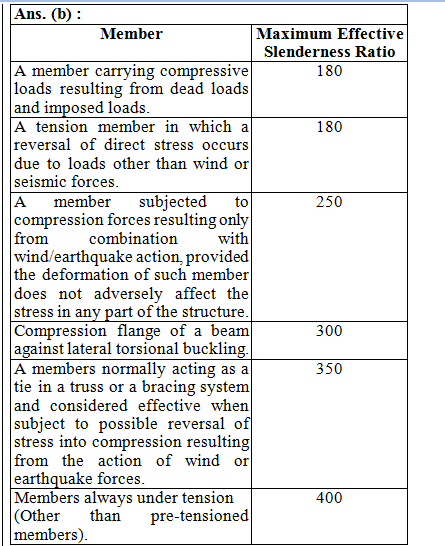 Ans. (b) :

| Member | Maximum Effective Slenderness Ratio |
|---|---|
| A member carrying compressive loads resulting from dead loads and imposed loads. | 180 |
| A tension member in which a reversal of direct stress occurs due to loads other than wind or seismic forces. | 180 |
| A member subjected to compression forces resulting only from combination with wind/earthquake action, provided the deformation of such member does not adversely affect the stress in any part of the structure. | 250 |
| Compression flange of a beam against lateral torsional buckling. | 300 |
| A members normally acting as a tie in a truss or a bracing system and considered effective when subject to possible reversal of stress into compression resulting from the action of wind or earthquake forces. | 350 |
| Members always under tension (Other than pre-tensioned members). | 400 |